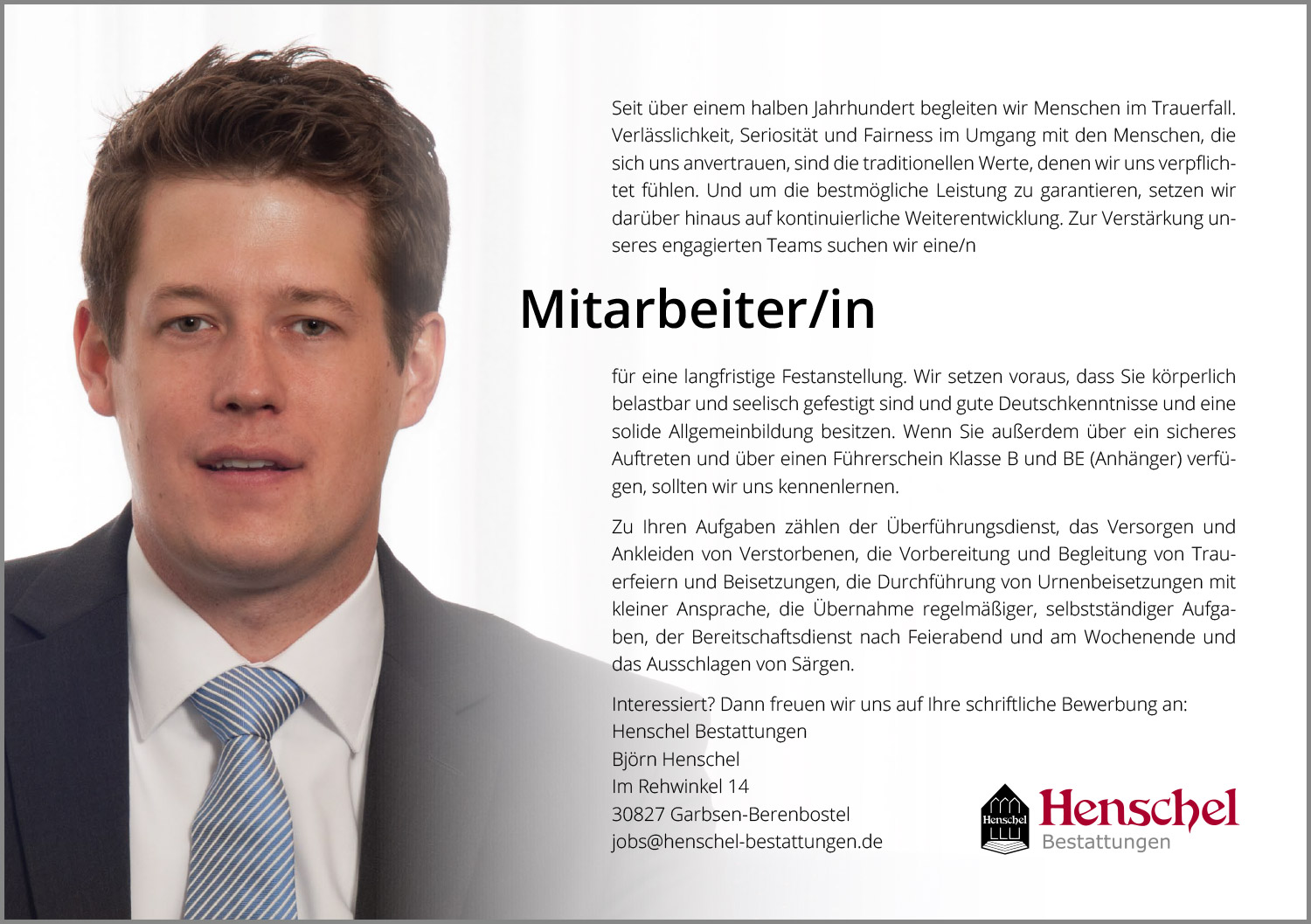 Seit über einem halben Jahrhundert begleiten wir Menschen im Trauerfall. Verlässlichkeit, Seriosität und Fairness im Umgang mit den Menschen, die sich uns anvertrauen, sind die traditionellen Werte, denen wir uns verpflichtet fühlen. Und um die bestmögliche Leistung zu garantieren, setzen wir darüber hinaus auf kontinuierliche Weiterentwicklung. Zur Verstärkung unseres engagierten Teams suchen wir eine/n

Mitarbeiter/in

für eine langfristige Festanstellung. Wir setzen voraus, dass Sie körperlich belastbar und seelisch gefestigt sind und gute Deutschkenntnisse und eine solide Allgemeinbildung besitzen. Wenn Sie außerdem über ein sicheres Auftreten und über einen Führerschein Klasse B und BE (Anhänger) verfügen, sollten wir uns kennenlernen.

Zu Ihren Aufgaben zählen der Überführungsdienst, das Versorgen und Ankleiden von Verstorbenen, die Vorbereitung und Begleitung von Trauerfeiern und Beisetzungen, die Durchführung von Urnenbeisetzungen mit kleiner Ansprache, die Übernahme regelmäßiger, selbstständiger Aufgaben, der Bereitschaftsdienst nach Feierabend und am Wochenende und das Ausschlagen von Särgen.

Interessiert? Dann freuen wir uns auf Ihre schriftliche Bewerbung an:
Henschel Bestattungen
Björn Henschel
Im Rehwinkel 14
30827 Garbsen-Berenbostel
jobs@henschel-bestattungen.de

Henschel
Henschel
Bestattungen